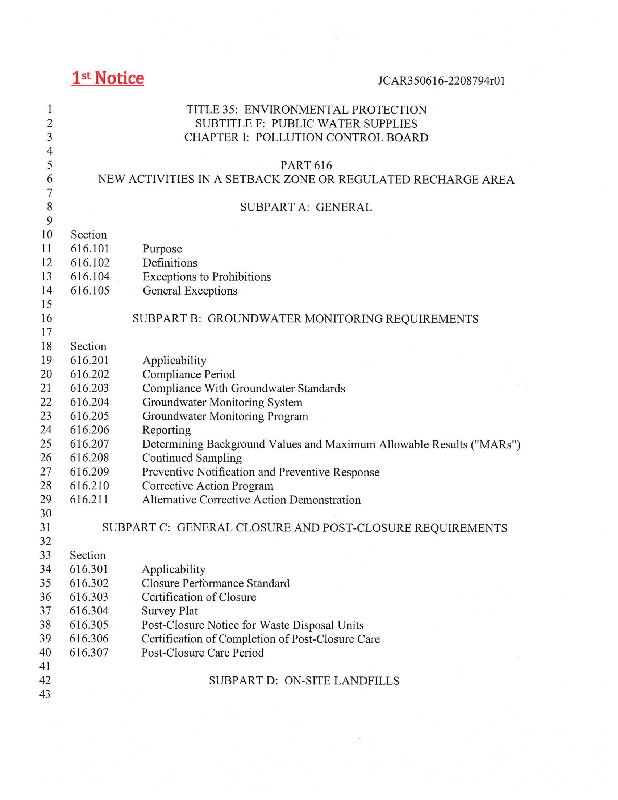 1st Notice JCAR350616-2208794r01

1 TITLE 35: ENVIRONMENTAL PROTECTION
2 SUBTITLE F: PUBLIC WATER SUPPLIES
3 CHAPTER I: POLLUTION CONTROL BOARD
4
5 PART 616
6 NEW ACTIVITIES IN A SETBACK ZONE OR REGULATED RECHARGE AREA
7
8 SUBPART A: GENERAL
9
10 Section
11 616.101 Purpose
12 616.102 Definitions
13 616.104 Exceptions to Prohibitions
14 616.105 General Exceptions
15
16 SUBPART B: GROUNDWATER MONITORING REQUIREMENTS
17
18 Section
19 616.201 Applicability
20 616.202 Compliance Period
21 616.203 Compliance With Groundwater Standards
22 616.204 Groundwater Monitoring System
23 616.205 Groundwater Monitoring Program
24 616.206 Reporting
25 616.207 Determining Background Values and Maximum Allowable Results ("MARs")
26 616.208 Continued Sampling
27 616.209 Preventive Notification and Preventive Response
28 616.210 Corrective Action Program
29 616.211 Alternative Corrective Action Demonstration
30
31 SUBPART C: GENERAL CLOSURE AND POST-CLOSURE REQUIREMENTS
32
33 Section
34 616.301 Applicability
35 616.302 Closure Performance Standard
36 616.303 Certification of Closure
37 616.304 Survey Plat
38 616.305 Post-Closure Notice for Waste Disposal Units
39 616.306 Certification of Completion of Post-Closure Care
40 616.307 Post-Closure Care Period
41
42 SUBPART D: ON-SITE LANDFILLS
43